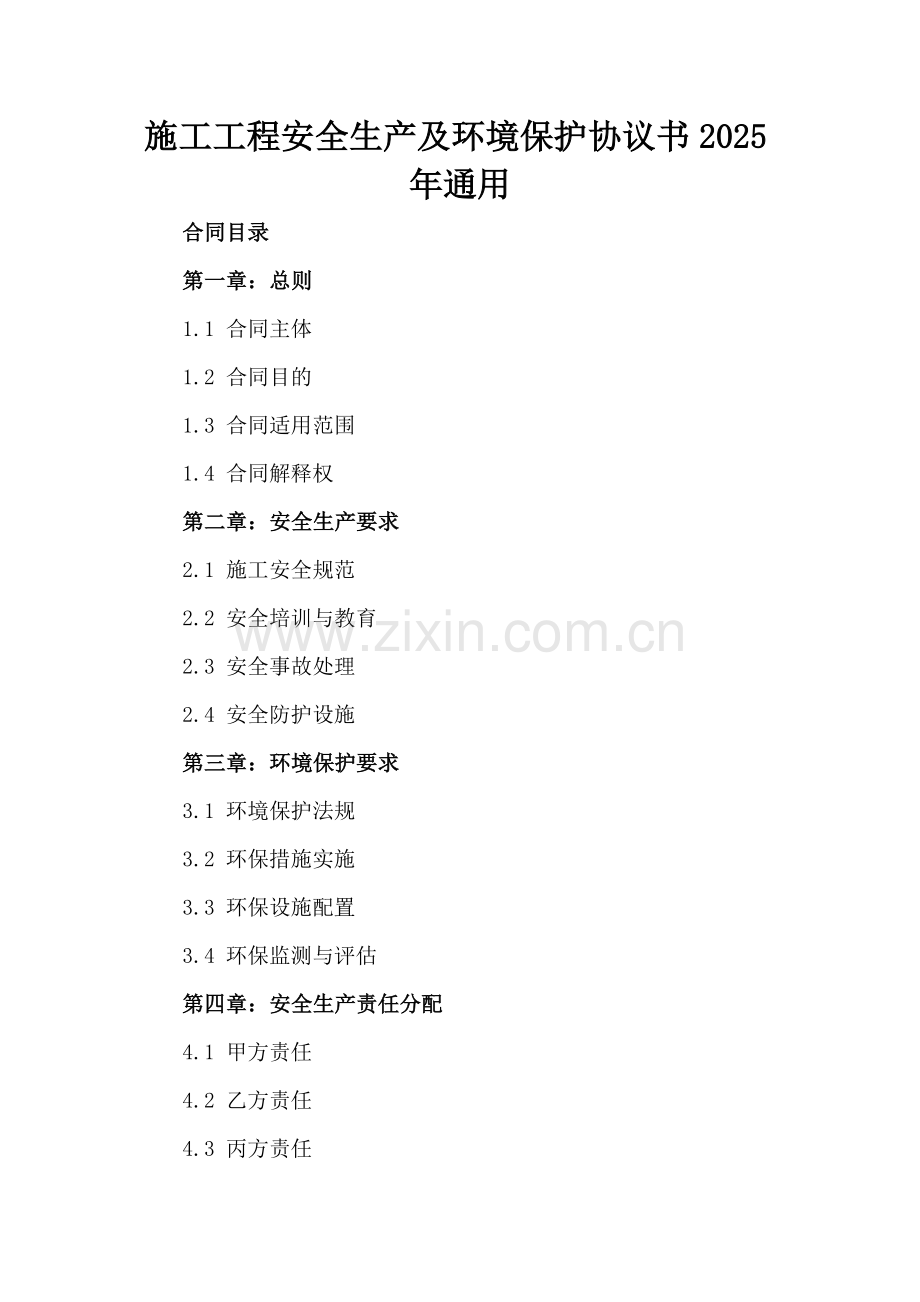 施工工程安全生产及环境保护协议书2025年通用

合同目录

第一章：总则

1.1 合同主体

1.2 合同目的

1.3 合同适用范围

1.4 合同解释权

第二章：安全生产要求

2.1 施工安全规范

2.2 安全培训与教育

2.3 安全事故处理

2.4 安全防护设施

第三章：环境保护要求

3.1 环境保护法规

3.2 环保措施实施

3.3 环保设施配置

3.4 环保监测与评估

第四章：安全生产责任分配

4.1 甲方责任

4.2 乙方责任

4.3 丙方责任

www.zixin.com.cn